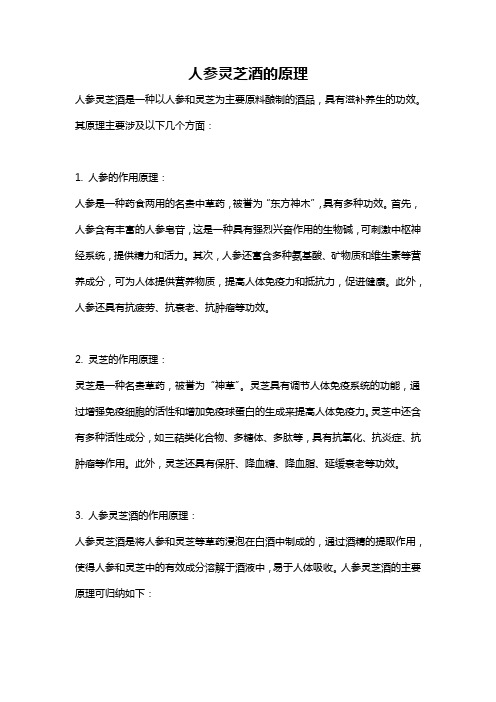 人参灵芝酒的原理

人参灵芝酒是一种以人参和灵芝为主要原料酿制的酒品，具有滋补养生的功效。其原理主要涉及以下几个方面：

1. 人参的作用原理：

人参是一种药食两用的名贵中草药，被誉为“东方神木”，具有多种功效。首先，人参含有丰富的人参皂苷，这是一种具有强烈兴奋作用的生物碱，可刺激中枢神经系统，提供精力和活力。其次，人参还富含多种氨基酸、矿物质和维生素等营养成分，可为人体提供营养物质，提高人体免疫力和抵抗力，促进健康。此外，人参还具有抗疲劳、抗衰老、抗肿瘤等功效。

2. 灵芝的作用原理：

灵芝是一种名贵草药，被誉为“神草”。灵芝具有调节人体免疫系统的功能，通过增强免疫细胞的活性和增加免疫球蛋白的生成来提高人体免疫力。灵芝中还含有多种活性成分，如三萜类化合物、多糖体、多肽等，具有抗氧化、抗炎症、抗肿瘤等作用。此外，灵芝还具有保肝、降血糖、降血脂、延缓衰老等功效。

3. 人参灵芝酒的作用原理：

人参灵芝酒是将人参和灵芝等草药浸泡在白酒中制成的，通过酒精的提取作用，使得人参和灵芝中的有效成分溶解于酒液中，易于人体吸收。人参灵芝酒的主要原理可归纳如下：